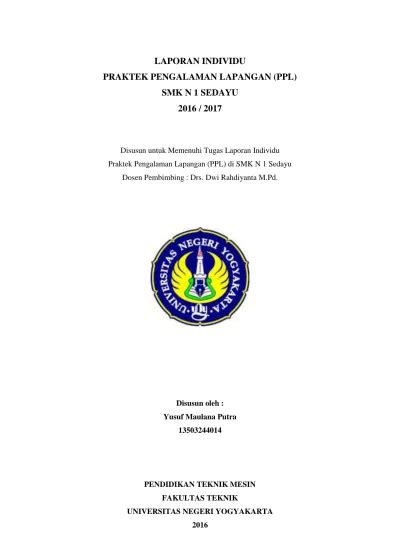 LAPORAN INDIVIDU
PRAKTEK PENGALAMAN LAPANGAN (PPL)
SMK N 1 SEDAYU
2016 / 2017

Disusun untuk Memenuhi Tugas Laporan Individu
Praktek Pengalaman Lapangan (PPL) di SMK N 1 Sedayu
Dosen Pembimbing : Drs. Dwi Rahdiyanta M.Pd.

UNIVERSITAS NEGERI YOGYAKARTA

Disusun oleh :
Yusuf Maulana Putra
13503244014

PENDIDIKAN TEKNIK MESIN
FAKULTAS TEKNIK
UNIVERSITAS NEGERI YOGYAKARTA
2016